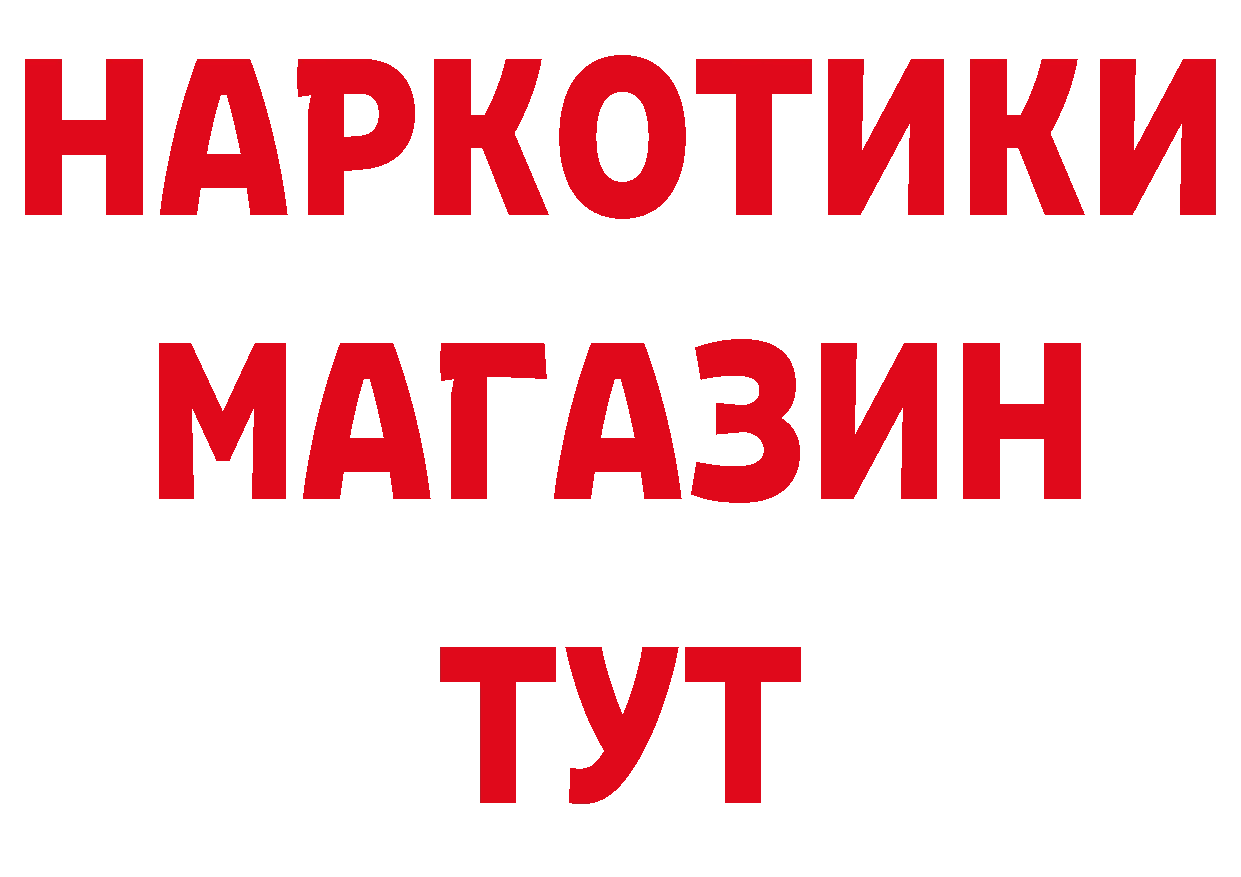 НАРКОТИКИ
МАГАЗИН
ТУТ